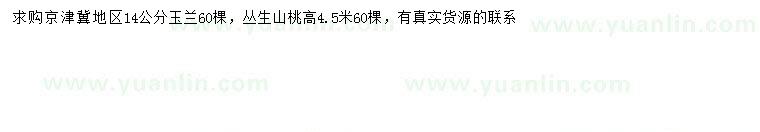 求购京津冀地区14公分玉兰60棵，丛生山桃高4.5米60棵，有真实货源的联系

www.yuanlin.com www.yuanlin.com

www.yuanlin.com www.yuanlin.com